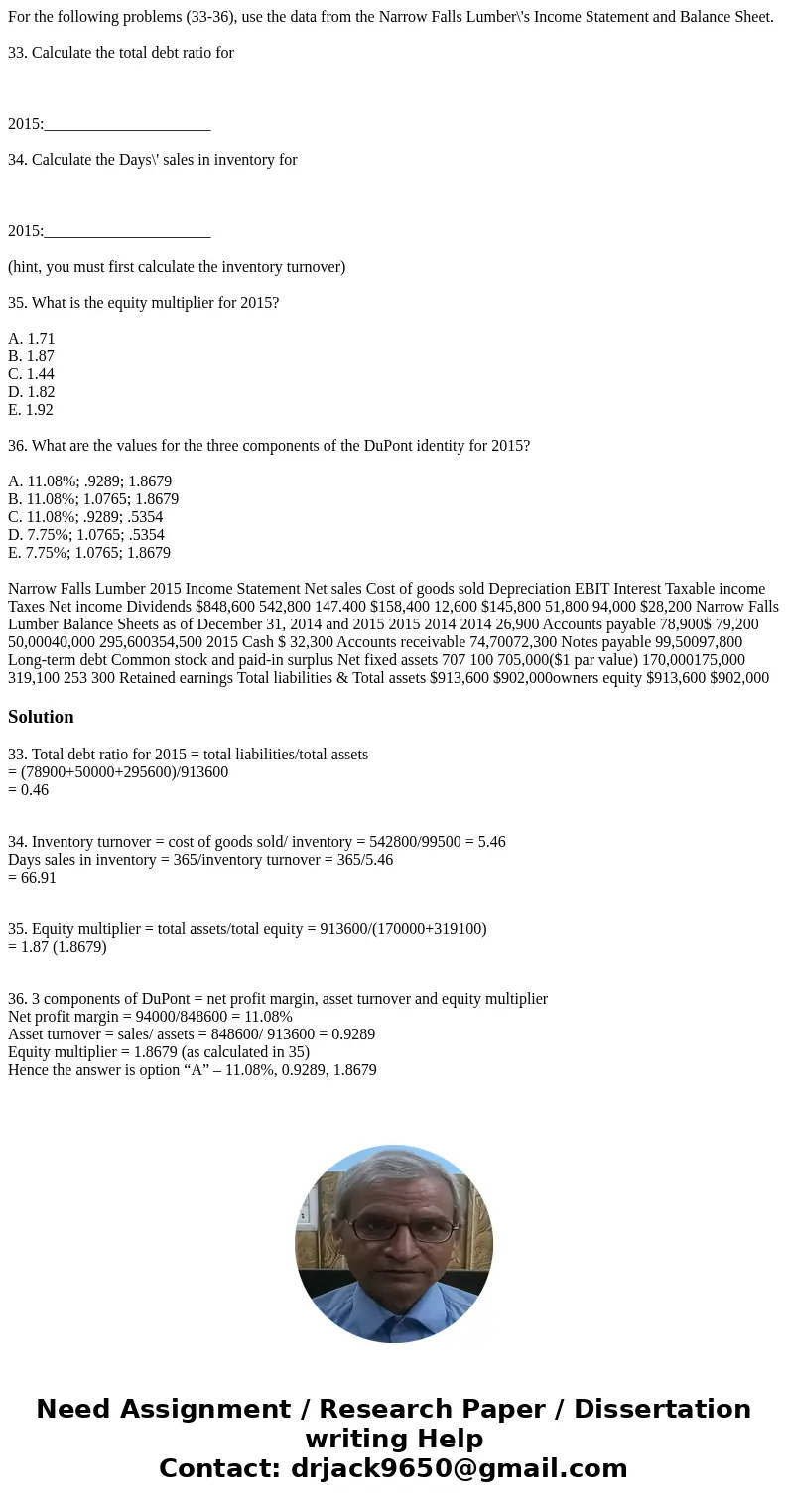 For the following problems (33-36), use the data from the Narrow Falls Lumber\'s Income Statement and Balance Sheet.

33. Calculate the total debt ratio for

2015:_____________________

34. Calculate the Days\' sales in inventory for

2015:_____________________

(hint, you must first calculate the inventory turnover)

35. What is the equity multiplier for 2015?

A. 1.71
B. 1.87
C. 1.44
D. 1.82
E. 1.92

36. What are the values for the three components of the DuPont identity for 2015?

A. 11.08%; .9289; 1.8679
B. 11.08%; 1.0765; 1.8679
C. 11.08%; .9289; .5354
D. 7.75%; 1.0765; .5354
E. 7.75%; 1.0765; 1.8679

Narrow Falls Lumber 2015 Income Statement Net sales Cost of goods sold Depreciation EBIT Interest Taxable income Taxes Net income Dividends $848,600 542,800 147.400 $158,400 12,600 $145,800 51,800 94,000 $28,200 Narrow Falls Lumber Balance Sheets as of December 31, 2014 and 2015 2015 2014 2014 26,900 Accounts payable 78,900$ 79,200 50,00040,000 295,600354,500 2015 Cash $ 32,300 Accounts receivable 74,70072,300 Notes payable 99,50097,800 Long-term debt Common stock and paid-in surplus Net fixed assets 707 100 705,000($1 par value) 170,000175,000 319,100 253 300 Retained earnings Total liabilities & Total assets $913,600 $902,000owners equity $913,600 $902,000

Solution

33. Total debt ratio for 2015 = total liabilities/total assets
= (78900+50000+295600)/913600
= 0.46

34. Inventory turnover = cost of goods sold/ inventory = 542800/99500 = 5.46
Days sales in inventory = 365/inventory turnover = 365/5.46
= 66.91

35. Equity multiplier = total assets/total equity = 913600/(170000+319100)
= 1.87 (1.8679)

36. 3 components of DuPont = net profit margin, asset turnover and equity multiplier
Net profit margin = 94000/848600 = 11.08%
Asset turnover = sales/ assets = 848600/ 913600 = 0.9289
Equity multiplier = 1.8679 (as calculated in 35)
Hence the answer is option “A” – 11.08%, 0.9289, 1.8679

Need Assignment / Research Paper / Dissertation writing Help
Contact: drjack9650@gmail.com